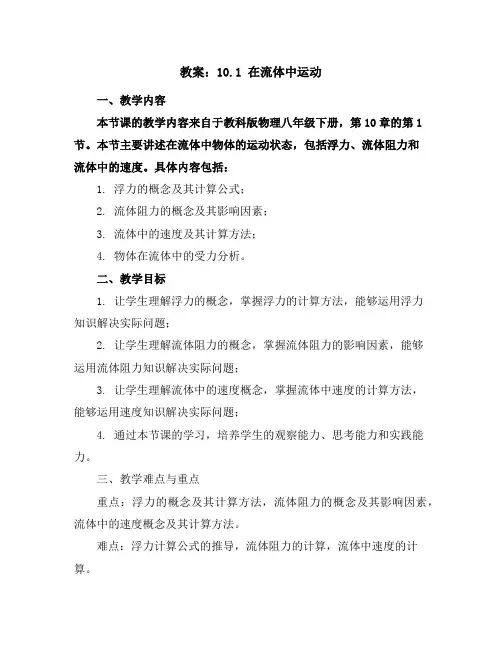 教案：10.1 在流体中运动

一、教学内容

本节课的教学内容来自于教科版物理八年级下册，第10章的第1节。本节主要讲述在流体中物体的运动状态，包括浮力、流体阻力和流体中的速度。具体内容包括：

1. 浮力的概念及其计算公式；

2. 流体阻力的概念及其影响因素；

3. 流体中的速度及其计算方法；

4. 物体在流体中的受力分析。

二、教学目标

1. 让学生理解浮力的概念，掌握浮力的计算方法，能够运用浮力知识解决实际问题；

2. 让学生理解流体阻力的概念，掌握流体阻力的影响因素，能够运用流体阻力知识解决实际问题；

3. 让学生理解流体中的速度概念，掌握流体中速度的计算方法，能够运用速度知识解决实际问题；

4. 通过本节课的学习，培养学生的观察能力、思考能力和实践能力。

三、教学难点与重点

重点：浮力的概念及其计算方法，流体阻力的概念及其影响因素，流体中的速度概念及其计算方法。

难点：浮力计算公式的推导，流体阻力的计算，流体中速度的计算。